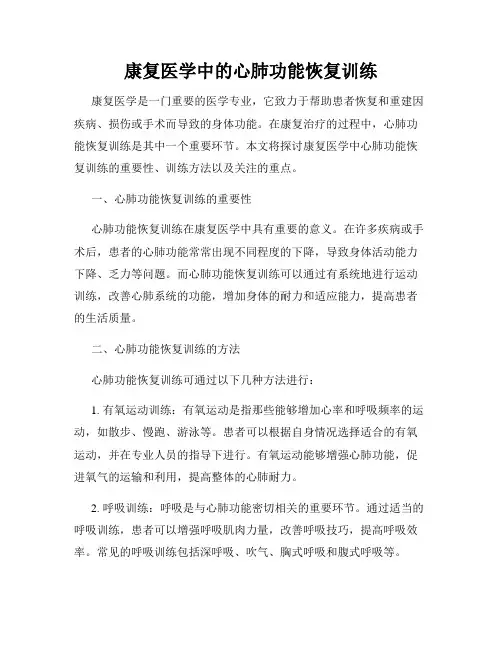 康复医学中的心肺功能恢复训练

康复医学是一门重要的医学专业，它致力于帮助患者恢复和重建因疾病、损伤或手术而导致的身体功能。在康复治疗的过程中，心肺功能恢复训练是其中一个重要环节。本文将探讨康复医学中心肺功能恢复训练的重要性、训练方法以及关注的重点。

一、心肺功能恢复训练的重要性

心肺功能恢复训练在康复医学中具有重要的意义。在许多疾病或手术后，患者的心肺功能常常出现不同程度的下降，导致身体活动能力下降、乏力等问题。而心肺功能恢复训练可以通过有系统地进行运动训练，改善心肺系统的功能，增加身体的耐力和适应能力，提高患者的生活质量。

二、心肺功能恢复训练的方法

心肺功能恢复训练可通过以下几种方法进行：

1. 有氧运动训练：有氧运动是指那些能够增加心率和呼吸频率的运动，如散步、慢跑、游泳等。患者可以根据自身情况选择适合的有氧运动，并在专业人员的指导下进行。有氧运动能够增强心肺功能，促进氧气的运输和利用，提高整体的心肺耐力。

2. 呼吸训练：呼吸是与心肺功能密切相关的重要环节。通过适当的呼吸训练，患者可以增强呼吸肌肉力量，改善呼吸技巧，提高呼吸效率。常见的呼吸训练包括深呼吸、吹气、胸式呼吸和腹式呼吸等。